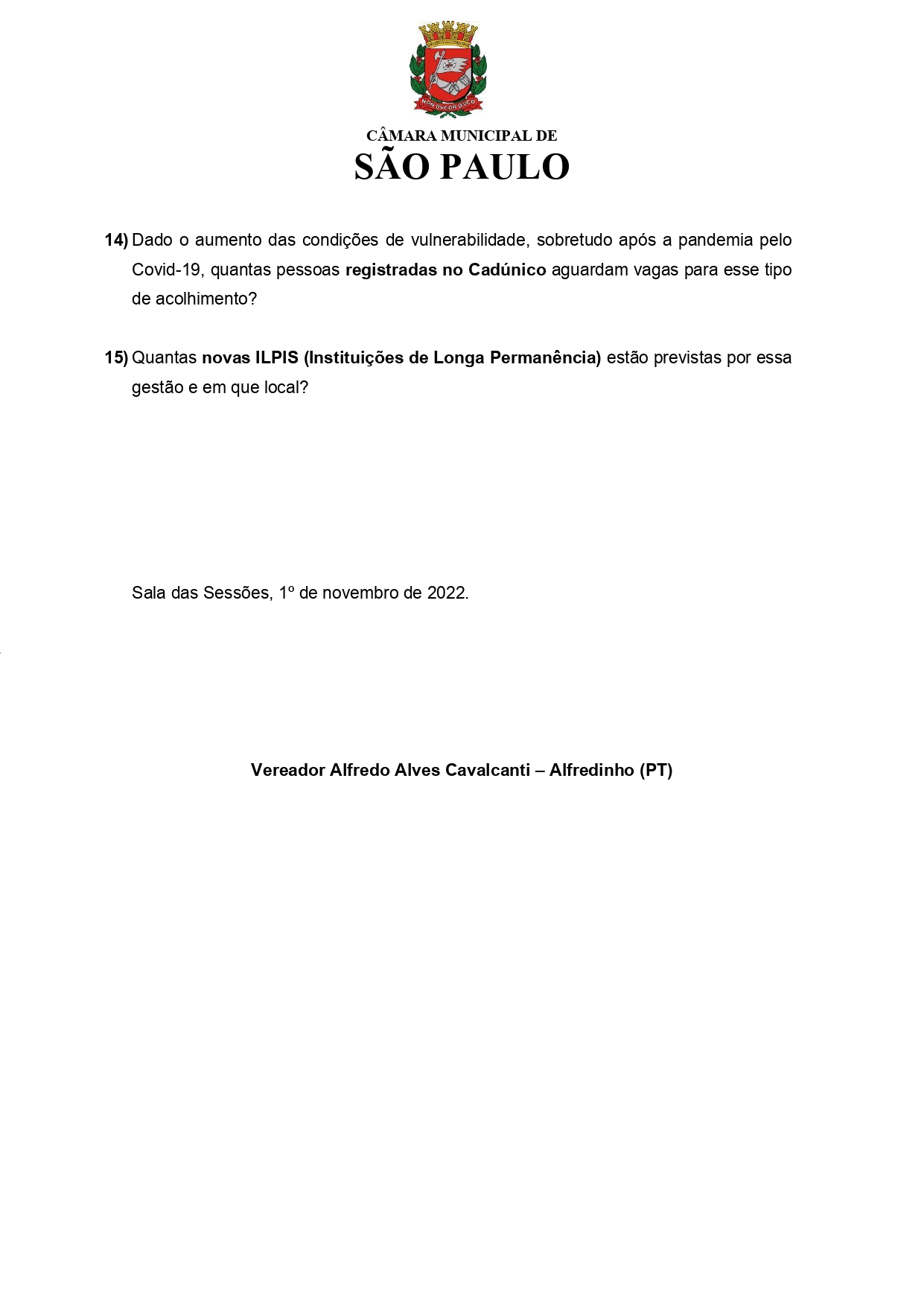 NON DVCOR DVCO

CÂMARA MUNICIPAL DE
SÃO PAULO

14) Dado o aumento das condições de vulnerabilidade, sobretudo após a pandemia pelo Covid-19, quantas pessoas registradas no Cadúnico aguardam vagas para esse tipo de acolhimento?

15) Quantas novas ILPIS (Instituições de Longa Permanência) estão previstas por essa gestão e em que local?

Sala das Sessões, 1º de novembro de 2022.

Vereador Alfredo Alves Cavalcanti – Alfredinho (PT)